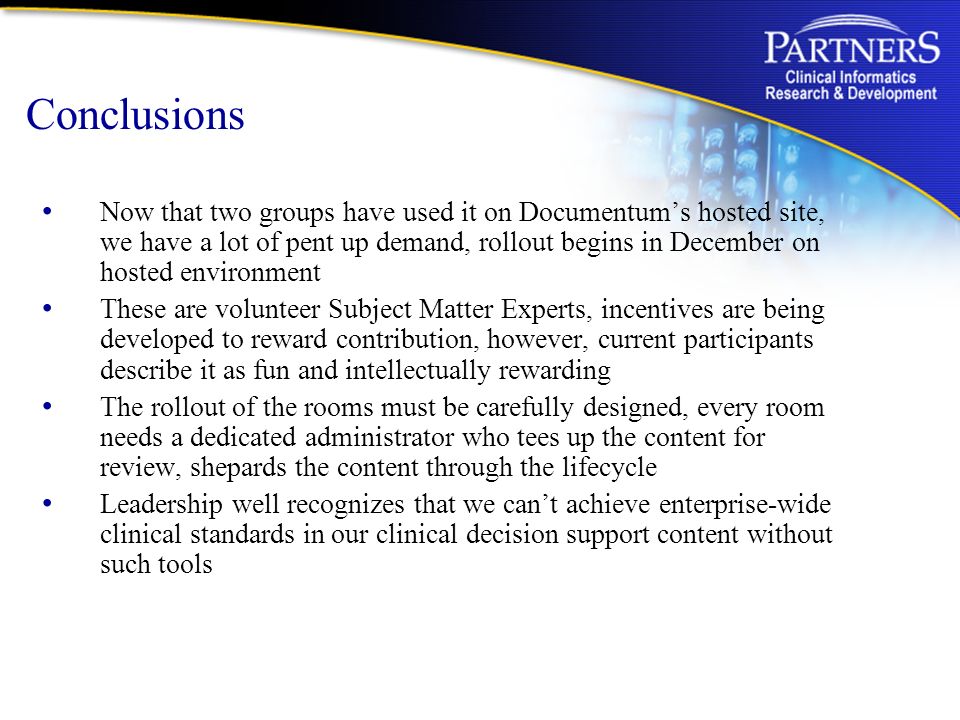 PARTNERS
Clinical Informatics
Research & Development

Conclusions

• Now that two groups have used it on Documentum's hosted site, we have a lot of pent up demand, rollout begins in December on hosted environment
• These are volunteer Subject Matter Experts, incentives are being developed to reward contribution, however, current participants describe it as fun and intellectually rewarding
• The rollout of the rooms must be carefully designed, every room needs a dedicated administrator who tees up the content for review, shepards the content through the lifecycle
• Leadership well recognizes that we can't achieve enterprise-wide clinical standards in our clinical decision support content without such tools